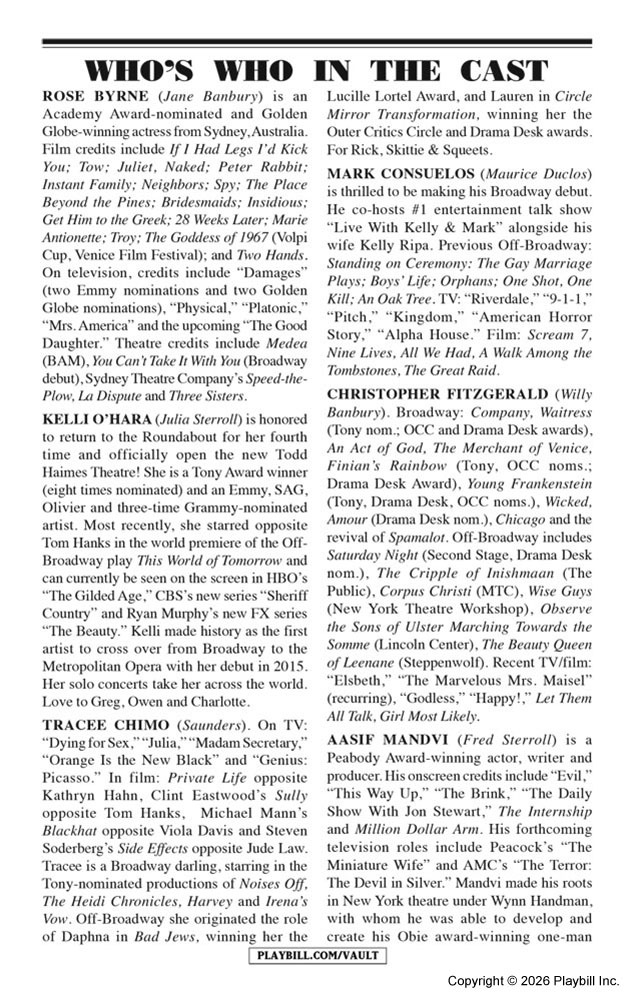 WHO'S WHO IN THE CAST

ROSE BYRNE (Jane Banbury) is an Academy Award-nominated and Golden Globe-winning actress from Sydney, Australia. Film credits include If I Had Legs I'd Kick You; Tow; Juliet, Naked; Peter Rabbit; Instant Family; Neighbors; Spy; The Place Beyond the Pines; Bridesmaids; Insidious; Get Him to the Greek; 28 Weeks Later; Marie Antionette; Troy; The Goddess of 1967 (Volpi Cup, Venice Film Festival); and Two Hands. On television, credits include "Damages" (two Emmy nominations and two Golden Globe nominations), "Physical," "Platonic," "Mrs. America" and the upcoming "The Good Daughter." Theatre credits include Medea (BAM), You Can't Take It With You (Broadway debut), Sydney Theatre Company's Speed-the-Plow, La Dispute and Three Sisters.

KELLI O'HARA (Julia Sterroll) is honored to return to the Roundabout for her fourth time and officially open the new Todd Haimes Theatre! She is a Tony Award winner (eight times nominated) and an Emmy, SAG, Olivier and three-time Grammy-nominated artist. Most recently, she starred opposite Tom Hanks in the world premiere of the Off-Broadway play This World of Tomorrow and can currently be seen on the screen in HBO's "The Gilded Age," CBS's new series "Sheriff Country" and Ryan Murphy's new FX series "The Beauty." Kelli made history as the first artist to cross over from Broadway to the Metropolitan Opera with her debut in 2015. Her solo concerts take her across the world. Love to Greg, Owen and Charlotte.

TRACEE CHIMO (Saunders). On TV: "Dying for Sex," "Julia," "Madam Secretary," "Orange Is the New Black" and "Genius: Picasso." In film: Private Life opposite Kathryn Hahn, Clint Eastwood's Sully opposite Tom Hanks, Michael Mann's Blackhat opposite Viola Davis and Steven Soderberg's Side Effects opposite Jude Law. Tracee is a Broadway darling, starring in the Tony-nominated productions of Noises Off, The Heidi Chronicles, Harvey and Irena's Vow. Off-Broadway she originated the role of Daphna in Bad Jews, winning her the Lucille Lortel Award, and Lauren in Circle Mirror Transformation, winning her the Outer Critics Circle and Drama Desk awards. For Rick, Skittie & Squeets.

MARK CONSUELOS (Maurice Duclos) is thrilled to be making his Broadway debut. He co-hosts #1 entertainment talk show "Live With Kelly & Mark" alongside his wife Kelly Ripa. Previous Off-Broadway: Standing on Ceremony: The Gay Marriage Plays; Boys' Life; Orphans; One Shot, One Kill; An Oak Tree. TV: "Riverdale," "9-1-1," "Pitch," "Kingdom," "American Horror Story," "Alpha House." Film: Scream 7, Nine Lives, All We Had, A Walk Among the Tombstones, The Great Raid.

CHRISTOPHER FITZGERALD (Willy Banbury). Broadway: Company, Waitress (Tony nom.; OCC and Drama Desk awards), An Act of God, The Merchant of Venice, Finian's Rainbow (Tony, OCC noms.; Drama Desk Award), Young Frankenstein (Tony, Drama Desk, OCC noms.), Wicked, Amour (Drama Desk nom.), Chicago and the revival of Spamalot. Off-Broadway includes Saturday Night (Second Stage, Drama Desk nom.), The Cripple of Inishmaan (The Public), Corpus Christi (MTC), Wise Guys (New York Theatre Workshop), Observe the Sons of Ulster Marching Towards the Somme (Lincoln Center), The Beauty Queen of Leenane (Steppenwolf). Recent TV/film: "Elsbeth," "The Marvelous Mrs. Maisel" (recurring), "Godless," "Happy!," Let Them All Talk, Girl Most Likely.

AASIF MANDVI (Fred Sterroll) is a Peabody Award-winning actor, writer and producer. His onscreen credits include "Evil," "This Way Up," "The Brink," "The Daily Show With Jon Stewart," The Internship and Million Dollar Arm. His forthcoming television roles include Peacock's "The Miniature Wife" and AMC's "The Terror: The Devil in Silver." Mandvi made his roots in New York theatre under Wynn Handman, with whom he was able to develop and create his Obie award-winning one-man

PLAYBILL.COM/VAULT

Copyright © 2026 Playbill Inc.